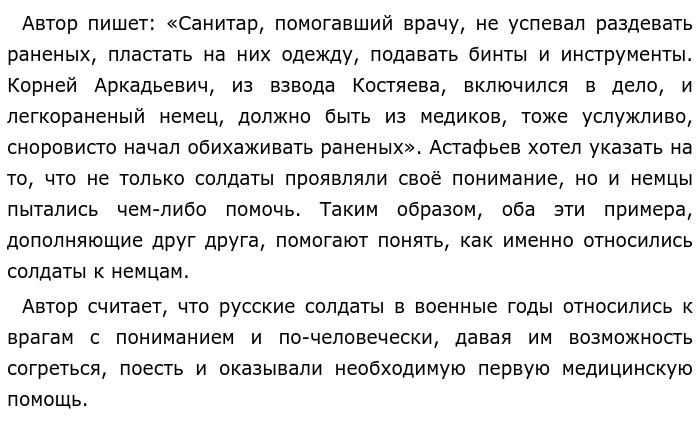 Автор пишет: «Санитар, помогавший врачу, не успевал раздевать раненых, пластать на них одежду, подавать бинты и инструменты. Корней Аркадьевич, из взвода Костяева, включился в дело, и легкораненый немец, должно быть из медиков, тоже услужливо, сноровисто начал обихаживать раненых». Астафьев хотел указать на то, что не только солдаты проявляли своё понимание, но и немцы пытались чем-либо помочь. Таким образом, оба эти примера, дополняющие друг друга, помогают понять, как именно относились солдаты к немцам.

Автор считает, что русские солдаты в военные годы относились к врагам с пониманием и по-человечески, давая им возможность согреться, поесть и оказывали необходимую первую медицинскую помощь.